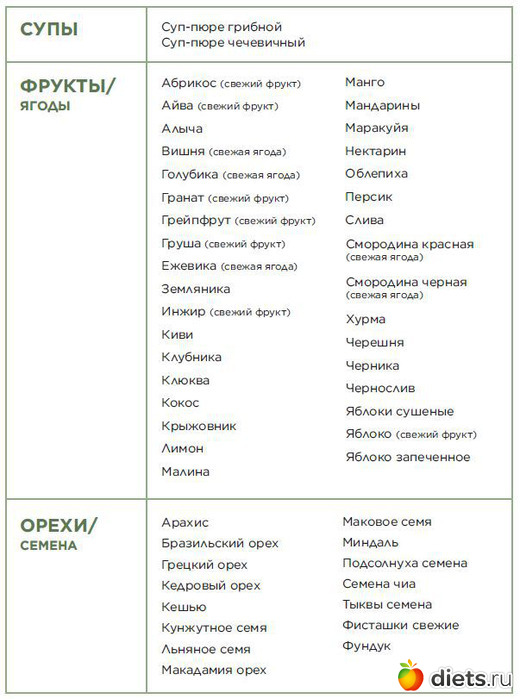 | | |
|---|---|
| СУПЫ | Суп-пюре грибной<br>Суп-пюре чечевичный |
| ФРУКТЫ/ ЯГОДЫ | Абрикос (свежий фрукт)<br>Айва (свежий фрукт)<br>Алыча<br>Вишня (свежая ягода)<br>Голубика (свежая ягода)<br>Гранат (свежий фрукт)<br>Грейпфрут (свежий фрукт)<br>Груша (свежий фрукт)<br>Ежевика (свежая ягода)<br>Земляника<br>Инжир (свежий фрукт)<br>Киви<br>Клубника<br>Клюква<br>Кокос<br>Крыжовник<br>Лимон<br>Малина<br>Манго<br>Мандарины<br>Маракуйя<br>Нектарин<br>Облепиха<br>Персик<br>Слива<br>Смородина красная (свежая ягода)<br>Смородина черная (свежая ягода)<br>Хурма<br>Черешня<br>Черника<br>Чернослив<br>Яблоки сушеные<br>Яблоко (свежий фрукт)<br>Яблоко запеченное |
| ОРЕХИ/ СЕМЕНА | Арахис<br>Бразильский орех<br>Грецкий орех<br>Кедровый орех<br>Кешью<br>Кунжутное семя<br>Льняное семя<br>Макадамия орех<br>Маковое семя<br>Миндаль<br>Подсолнуха семена<br>Семена чиа<br>Тыквы семена<br>Фисташки свежие<br>Фундук |

diets.ru